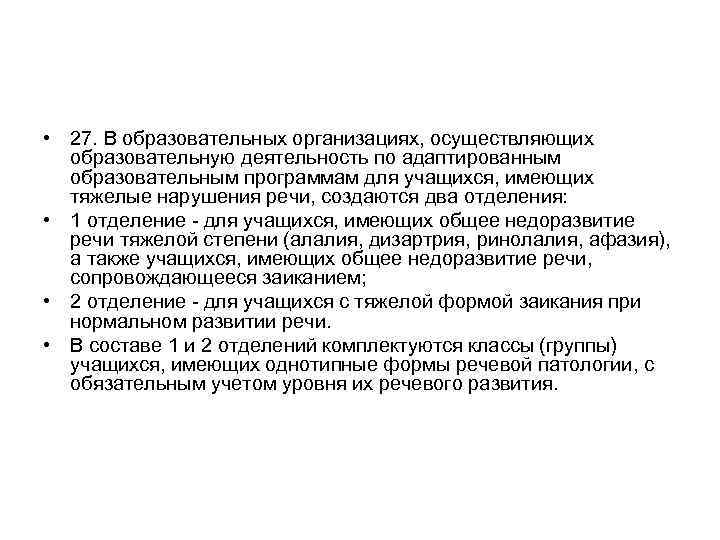 • 27. В образовательных организациях, осуществляющих образовательную деятельность по адаптированным образовательным программам для учащихся, имеющих тяжелые нарушения речи, создаются два отделения:

• 1 отделение - для учащихся, имеющих общее недоразвитие речи тяжелой степени (алалия, дизартрия, ринолалия, афазия), а также учащихся, имеющих общее недоразвитие речи, сопровождающееся заиканием;

• 2 отделение - для учащихся с тяжелой формой заикания при нормальном развитии речи.

• В составе 1 и 2 отделений комплектуются классы (группы) учащихся, имеющих однотипные формы речевой патологии, с обязательным учетом уровня их речевого развития.